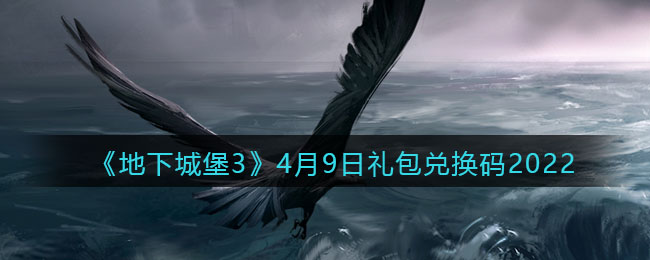 《地下城堡3》4月9日礼包兑换码2022